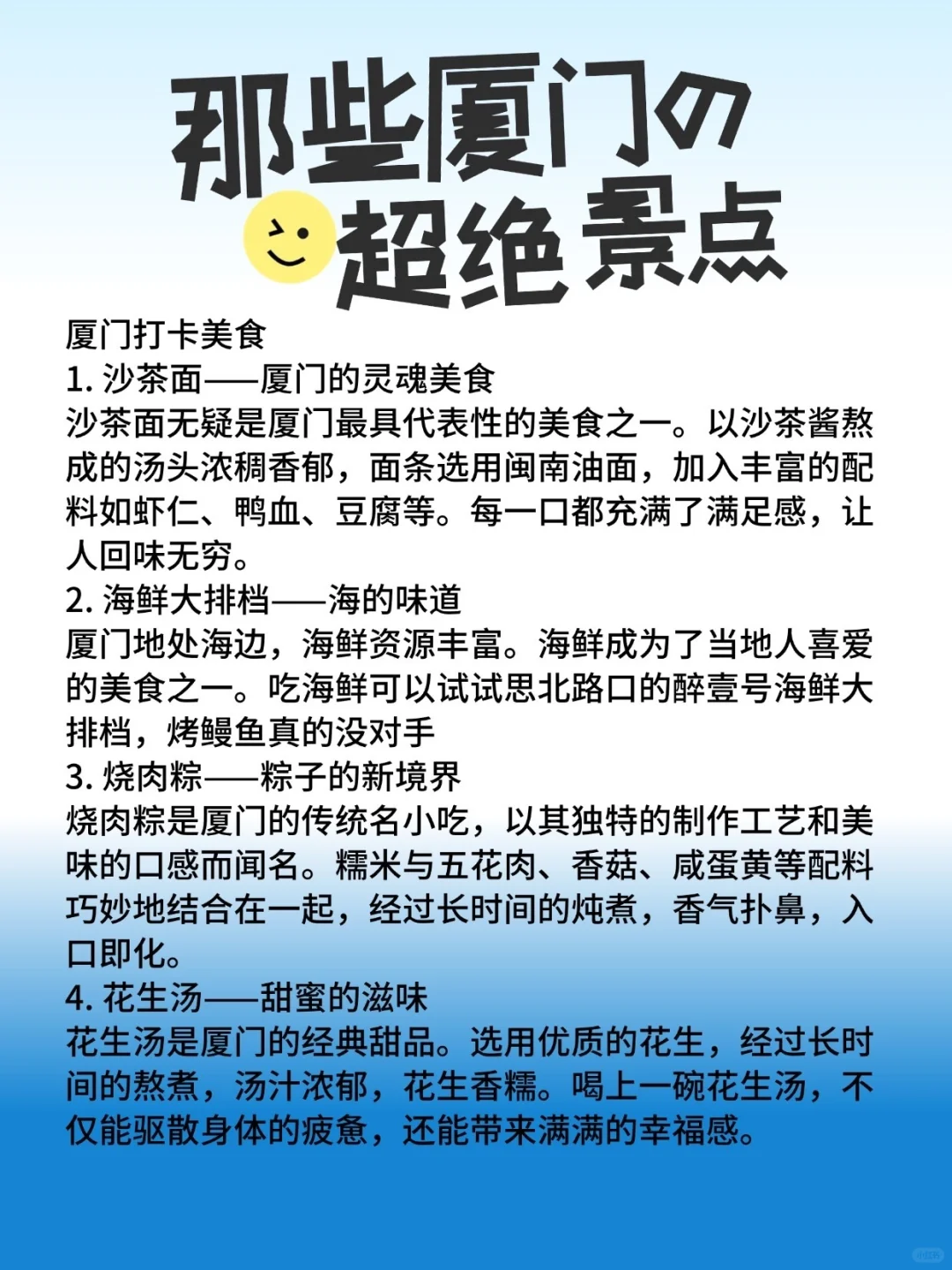 那些厦门の超绝景点

厦门打卡美食
1. 沙茶面——厦门的灵魂美食
沙茶面无疑是厦门最具代表性的美食之一。以沙茶酱熬成的汤头浓稠香郁，面条选用闽南油面，加入丰富的配料如虾仁、鸭血、豆腐等。每一口都充满了满足感，让人回味无穷。
2. 海鲜大排档——海的味道
厦门地处海边，海鲜资源丰富。海鲜成为了当地人喜爱的美食之一。吃海鲜可以试试思北路口的醉壹号海鲜大排档，烤鳗鱼真的没对手
3. 烧肉粽——粽子的新境界
烧肉粽是厦门的传统名小吃，以其独特的制作工艺和美味的口感而闻名。糯米与五花肉、香菇、咸蛋黄等配料巧妙地结合在一起，经过长时间的炖煮，香气扑鼻，入口即化。
4. 花生汤——甜蜜的滋味
花生汤是厦门的经典甜品。选用优质的花生，经过长时间的熬煮，汤汁浓郁，花生香糯。喝上一碗花生汤，不仅能驱散身体的疲惫，还能带来满满的幸福感。